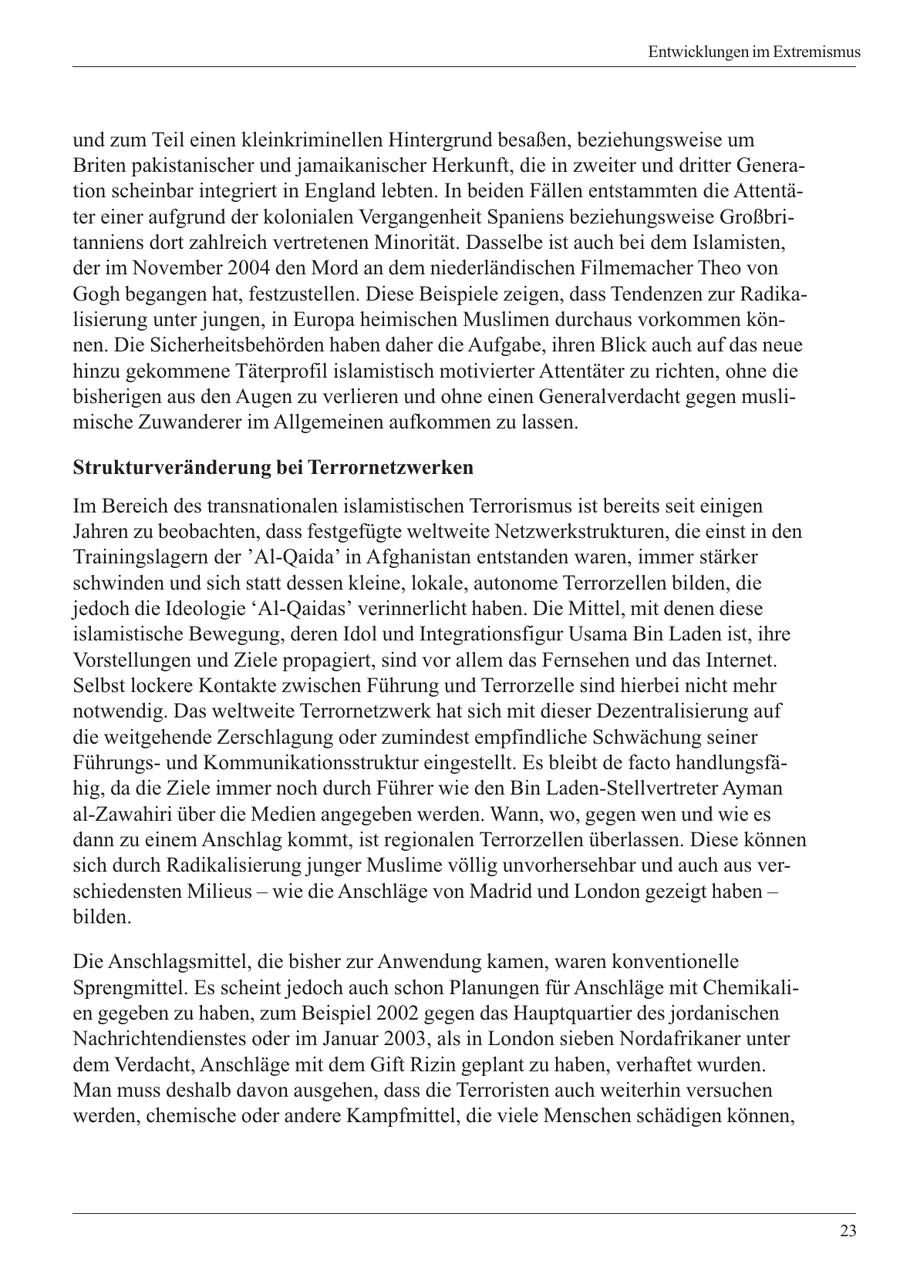 Entwicklungen im Extremismus

und zum Teil einen kleinkriminellen Hintergrund besaßen, beziehungsweise um Briten pakistanischer und jamaikanischer Herkunft, die in zweiter und dritter Generation scheinbar integriert in England lebten. In beiden Fällen entstammten die Attentäter einer aufgrund der kolonialen Vergangenheit Spaniens beziehungsweise Großbritanniens dort zahlreich vertretenen Minorität. Dasselbe ist auch bei dem Islamisten, der im November 2004 den Mord an dem niederländischen Filmemacher Theo von Gogh begangen hat, festzustellen. Diese Beispiele zeigen, dass Tendenzen zur Radikalisierung unter jungen, in Europa heimischen Muslimen durchaus vorkommen können. Die Sicherheitsbehörden haben daher die Aufgabe, ihren Blick auch auf das neue hinzu gekommene Täterprofil islamistisch motivierter Attentäter zu richten, ohne die bisherigen aus den Augen zu verlieren und ohne einen Generalverdacht gegen muslimische Zuwanderer im Allgemeinen aufkommen zu lassen.

Strukturveränderung bei Terrornetzwerken

Im Bereich des transnationalen islamistischen Terrorismus ist bereits seit einigen Jahren zu beobachten, dass festgefügte weltweite Netzwerkstrukturen, die einst in den Trainingslagern der 'Al-Qaida' in Afghanistan entstanden waren, immer stärker schwinden und sich statt dessen kleine, lokale, autonome Terrorzellen bilden, die jedoch die Ideologie 'Al-Qaidas' verinnerlicht haben. Die Mittel, mit denen diese islamistische Bewegung, deren Idol und Integrationsfigur Usama Bin Laden ist, ihre Vorstellungen und Ziele propagiert, sind vor allem das Fernsehen und das Internet. Selbst lockere Kontakte zwischen Führung und Terrorzelle sind hierbei nicht mehr notwendig. Das weltweite Terrornetzwerk hat sich mit dieser Dezentralisierung auf die weitgehende Zerschlagung oder zumindest empfindliche Schwächung seiner Führungs- und Kommunikationsstruktur eingestellt. Es bleibt de facto handlungsfähig, da die Ziele immer noch durch Führer wie den Bin Laden-Stellvertreter Ayman al-Zawahiri über die Medien angegeben werden. Wann, wo, gegen wen und wie es dann zu einem Anschlag kommt, ist regionalen Terrorzellen überlassen. Diese können sich durch Radikalisierung junger Muslime völlig unvorhersehbar und auch aus verschiedensten Milieus – wie die Anschläge von Madrid und London gezeigt haben – bilden.

Die Anschlagsmittel, die bisher zur Anwendung kamen, waren konventionelle Sprengmittel. Es scheint jedoch auch schon Planungen für Anschläge mit Chemikalien gegeben zu haben, zum Beispiel 2002 gegen das Hauptquartier des jordanischen Nachrichtendienstes oder im Januar 2003, als in London sieben Nordafrikaner unter dem Verdacht, Anschläge mit dem Gift Rizin geplant zu haben, verhaftet wurden. Man muss deshalb davon ausgehen, dass die Terroristen auch weiterhin versuchen werden, chemische oder andere Kampfmittel, die viele Menschen schädigen können,

23